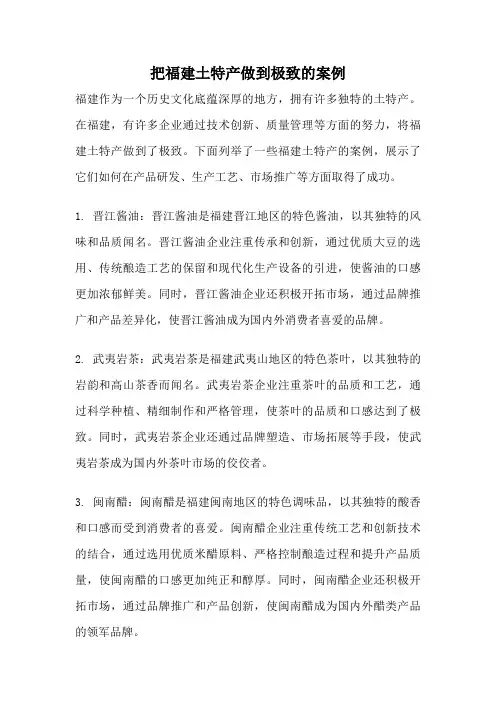 把福建土特产做到极致的案例

福建作为一个历史文化底蕴深厚的地方，拥有许多独特的土特产。在福建，有许多企业通过技术创新、质量管理等方面的努力，将福建土特产做到了极致。下面列举了一些福建土特产的案例，展示了它们如何在产品研发、生产工艺、市场推广等方面取得了成功。

1. 晋江酱油：晋江酱油是福建晋江地区的特色酱油，以其独特的风味和品质闻名。晋江酱油企业注重传承和创新，通过优质大豆的选用、传统酿造工艺的保留和现代化生产设备的引进，使酱油的口感更加浓郁鲜美。同时，晋江酱油企业还积极开拓市场，通过品牌推广和产品差异化，使晋江酱油成为国内外消费者喜爱的品牌。

2. 武夷岩茶：武夷岩茶是福建武夷山地区的特色茶叶，以其独特的岩韵和高山茶香而闻名。武夷岩茶企业注重茶叶的品质和工艺，通过科学种植、精细制作和严格管理，使茶叶的品质和口感达到了极致。同时，武夷岩茶企业还通过品牌塑造、市场拓展等手段，使武夷岩茶成为国内外茶叶市场的佼佼者。

3. 闽南醋：闽南醋是福建闽南地区的特色调味品，以其独特的酸香和口感而受到消费者的喜爱。闽南醋企业注重传统工艺和创新技术的结合，通过选用优质米醋原料、严格控制酿造过程和提升产品质量，使闽南醋的口感更加纯正和醇厚。同时，闽南醋企业还积极开拓市场，通过品牌推广和产品创新，使闽南醋成为国内外醋类产品的领军品牌。